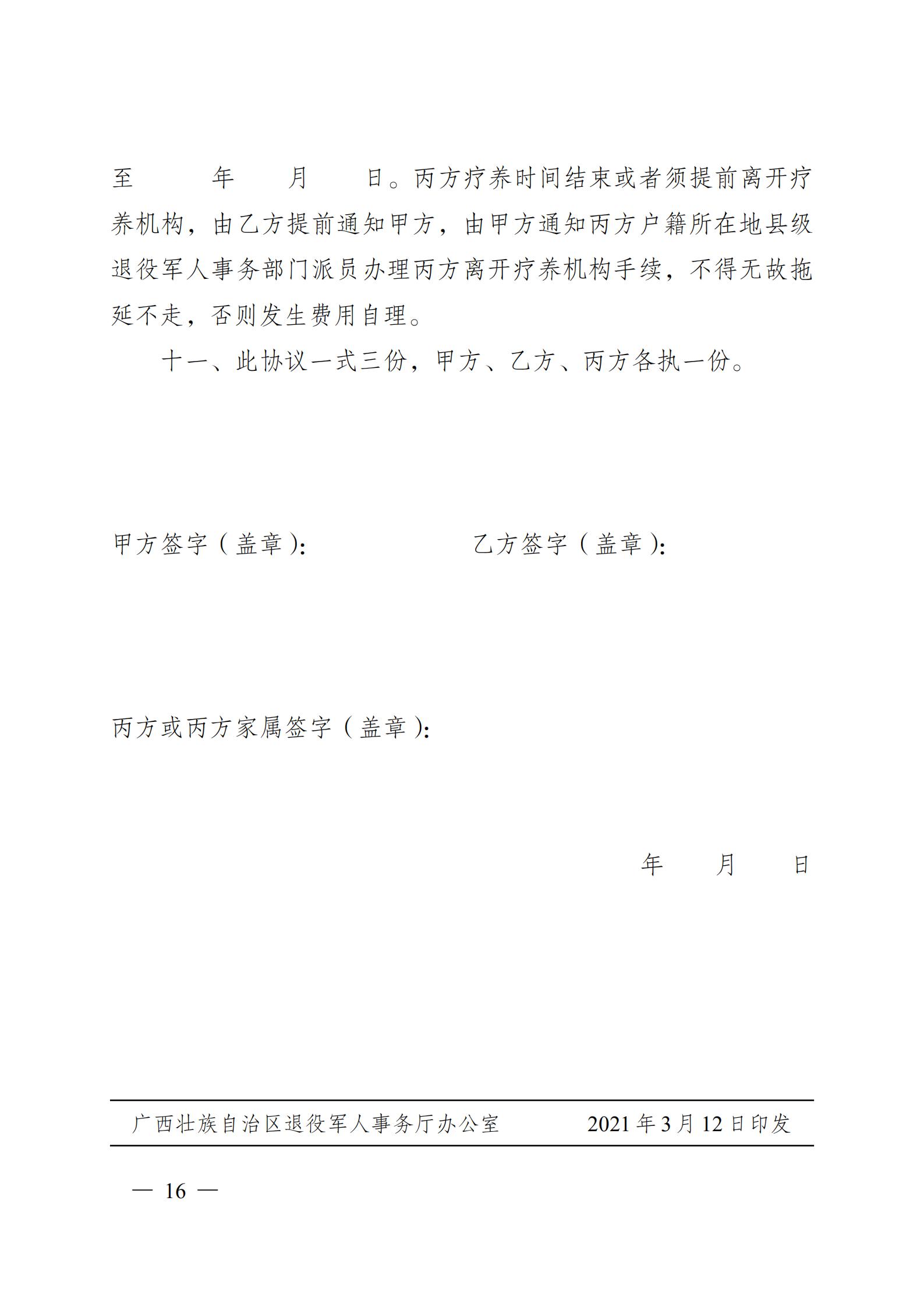 至　　年　　月　　日。丙方疗养时间结束或者须提前离开疗养机构，由乙方提前通知甲方，由甲方通知丙方户籍所在地县级退役军人事务部门派员办理丙方离开疗养机构手续，不得无故拖延不走，否则发生费用自理。

十一、此协议一式三份，甲方、乙方、丙方各执一份。

甲方签字（盖章）：　　　　　　乙方签字（盖章）：

丙方或丙方家属签字（盖章）：

年　　月　　日

广西壮族自治区退役军人事务厅办公室　　　2021年3月12日印发

— 16 —